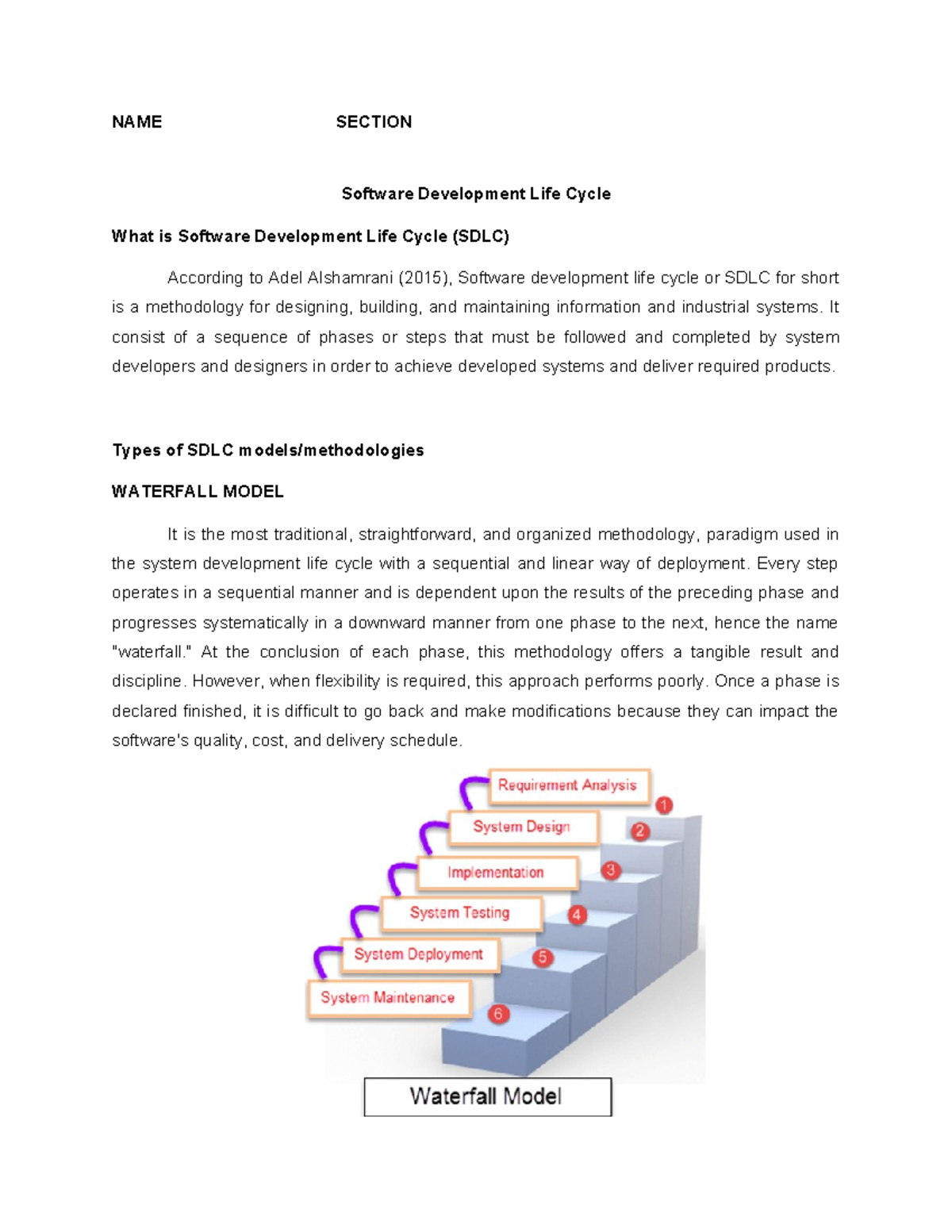 NAME SECTION

Software Development Life Cycle

What is Software Development Life Cycle (SDLC)

According to Adel Alshamrani (2015), Software development life cycle or SDLC for short is a methodology for designing, building, and maintaining information and industrial systems. It consist of a sequence of phases or steps that must be followed and completed by system developers and designers in order to achieve developed systems and deliver required products.

Types of SDLC models/methodologies

WATERFALL MODEL

It is the most traditional, straightforward, and organized methodology, paradigm used in the system development life cycle with a sequential and linear way of deployment. Every step operates in a sequential manner and is dependent upon the results of the preceding phase and progresses systematically in a downward manner from one phase to the next, hence the name "waterfall." At the conclusion of each phase, this methodology offers a tangible result and discipline. However, when flexibility is required, this approach performs poorly. Once a phase is declared finished, it is difficult to go back and make modifications because they can impact the software's quality, cost, and delivery schedule.

Requirement Analysis
1
System Design
2
Implementation
3
System Testing
4
System Deployment
5
System Maintenance
6

Waterfall Model